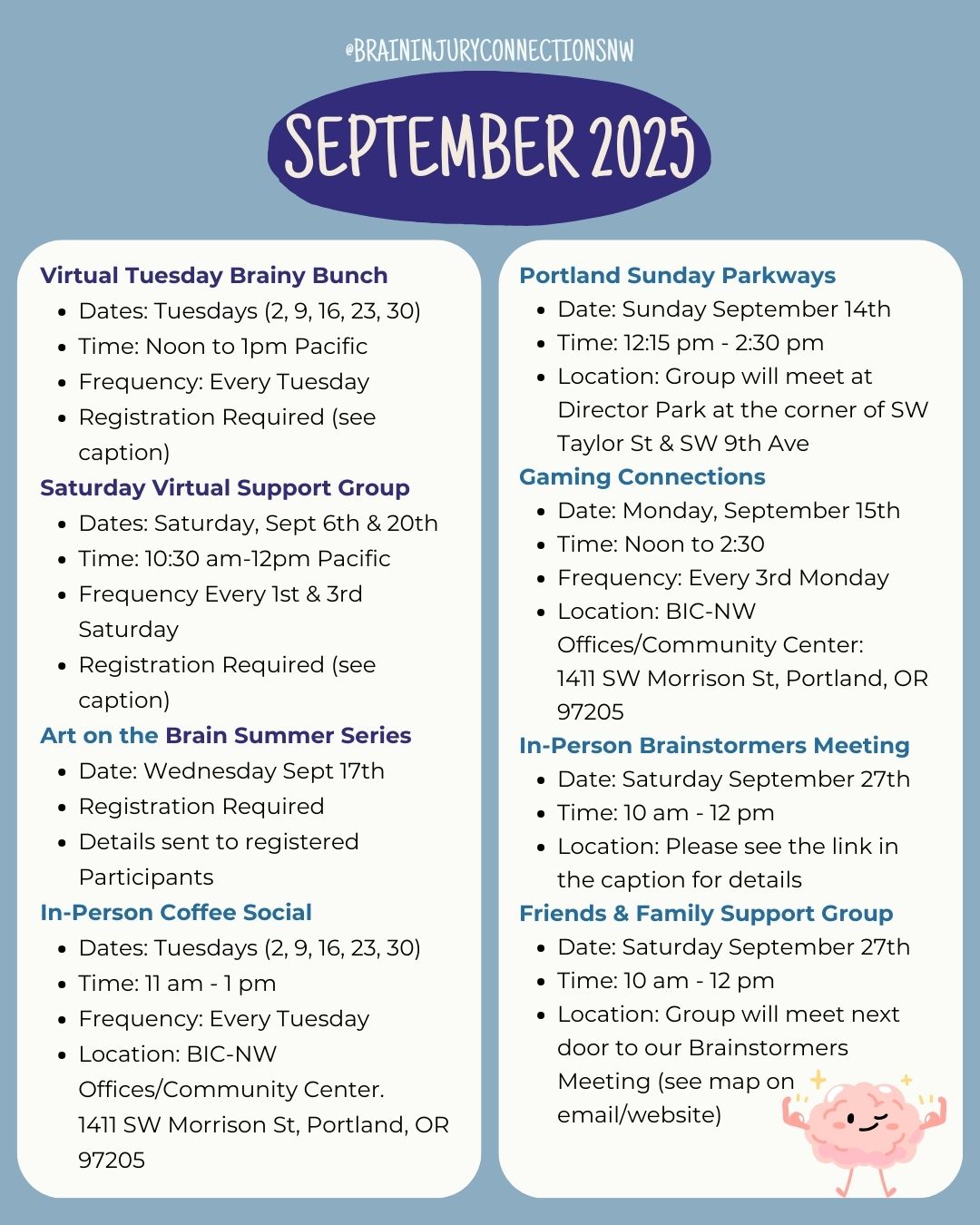 @BRAININJURYCONNECTIONSNW

SEPTEMBER 2025

Virtual Tuesday Brainy Bunch
- Dates: Tuesdays (2, 9, 16, 23, 30)
- Time: Noon to 1pm Pacific
- Frequency: Every Tuesday
- Registration Required (see caption)

Saturday Virtual Support Group
- Dates: Saturday, Sept 6th & 20th
- Time: 10:30 am-12pm Pacific
- Frequency Every 1st & 3rd Saturday
- Registration Required (see caption)

Art on the Brain Summer Series
- Date: Wednesday Sept 17th
- Registration Required
- Details sent to registered Participants

In-Person Coffee Social
- Dates: Tuesdays (2, 9, 16, 23, 30)
- Time: 11 am - 1 pm
- Frequency: Every Tuesday
- Location: BIC-NW Offices/Community Center. 1411 SW Morrison St, Portland, OR 97205

Portland Sunday Parkways
- Date: Sunday September 14th
- Time: 12:15 pm - 2:30 pm
- Location: Group will meet at Director Park at the corner of SW Taylor St & SW 9th Ave

Gaming Connections
- Date: Monday, September 15th
- Time: Noon to 2:30
- Frequency: Every 3rd Monday
- Location: BIC-NW Offices/Community Center: 1411 SW Morrison St, Portland, OR 97205

In-Person Brainstormers Meeting
- Date: Saturday September 27th
- Time: 10 am - 12 pm
- Location: Please see the link in the caption for details

Friends & Family Support Group
- Date: Saturday September 27th
- Time: 10 am - 12 pm
- Location: Group will meet next door to our Brainstormers Meeting (see map on email/website)